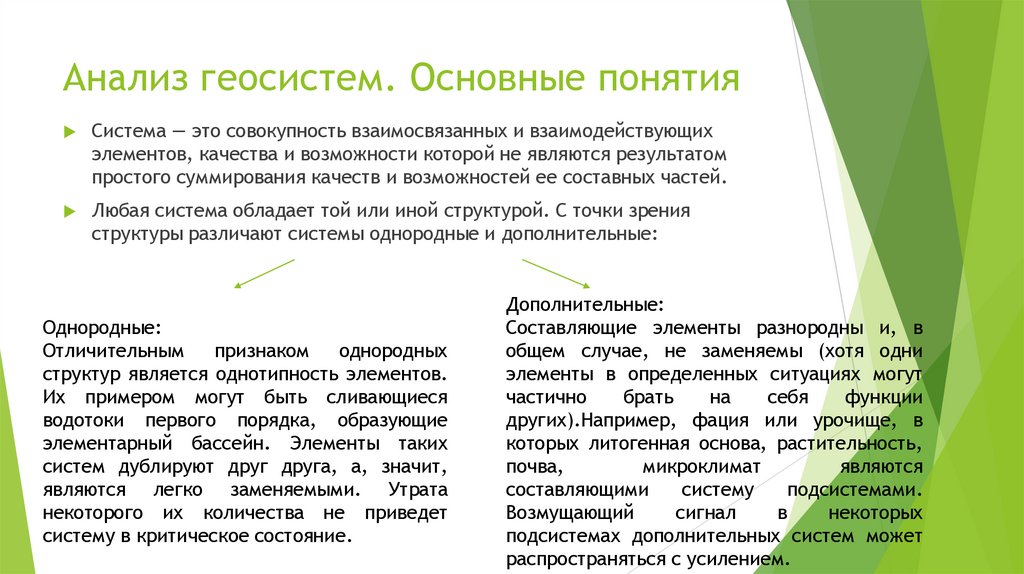 Анализ геосистем. Основные понятия

Система — это совокупность взаимосвязанных и взаимодействующих элементов, качества и возможности которой не являются результатом простого суммирования качеств и возможностей ее составных частей.

Любая система обладает той или иной структурой. С точки зрения структуры различают системы однородные и дополнительные:

Однородные:
Отличительным признаком однородных структур является однотипность элементов. Их примером могут быть сливающиеся водотоки первого порядка, образующие элементарный бассейн. Элементы таких систем дублируют друг друга, а, значит, являются легко заменяемыми. Утрата некоторого их количества не приведет систему в критическое состояние.

Дополнительные:
Составляющие элементы разнородны и, в общем случае, не заменяемы (хотя одни элементы в определенных ситуациях могут частично брать на себя функции других).Например, фация или урочище, в которых литогенная основа, растительность, почва, микроклимат являются составляющими систему подсистемами. Возмущающий сигнал в некоторых подсистемах дополнительных систем может распространяться с усилением.